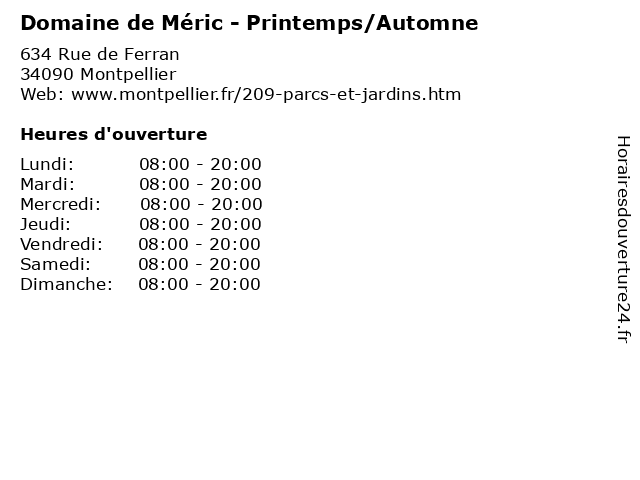 Domaine de Méric - Printemps/Automne

634 Rue de Ferran
34090 Montpellier
Web: www.montpellier.fr/209-parcs-et-jardins.htm

Heures d'ouverture

Lundi: 08:00 - 20:00
Mardi: 08:00 - 20:00
Mercredi: 08:00 - 20:00
Jeudi: 08:00 - 20:00
Vendredi: 08:00 - 20:00
Samedi: 08:00 - 20:00
Dimanche: 08:00 - 20:00

Horairesdouverture24.fr